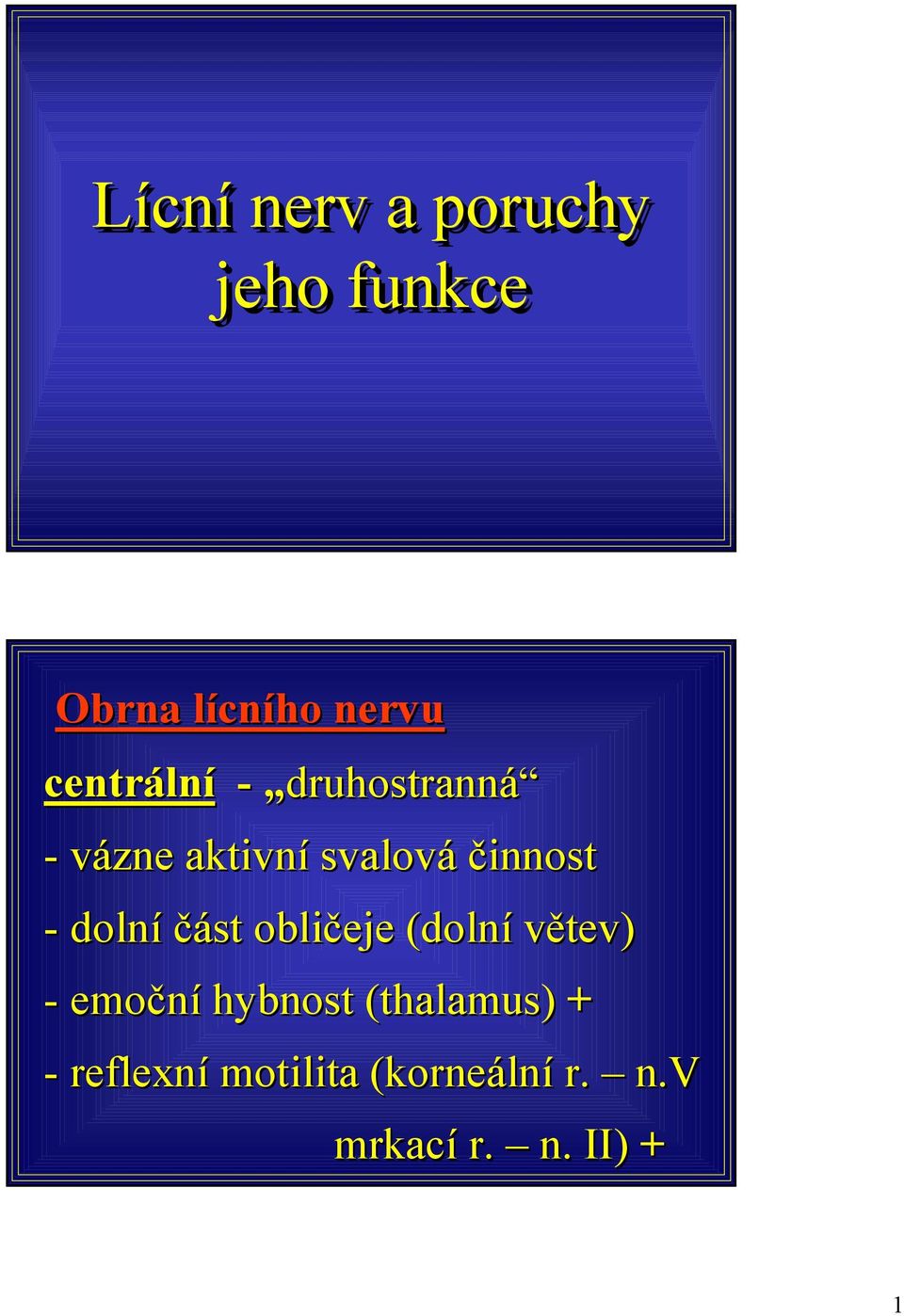 Lícní nerv a poruchy jeho funkce

Obrna lícního nervu

centrální - „druhostranná“

- vázne aktivní svalová činnost

- dolní část obličeje (dolní větev)

- emoční hybnost (thalamus) +

- reflexní motilita (korneální r. – n.V

mrkací r. – n. II) +

1